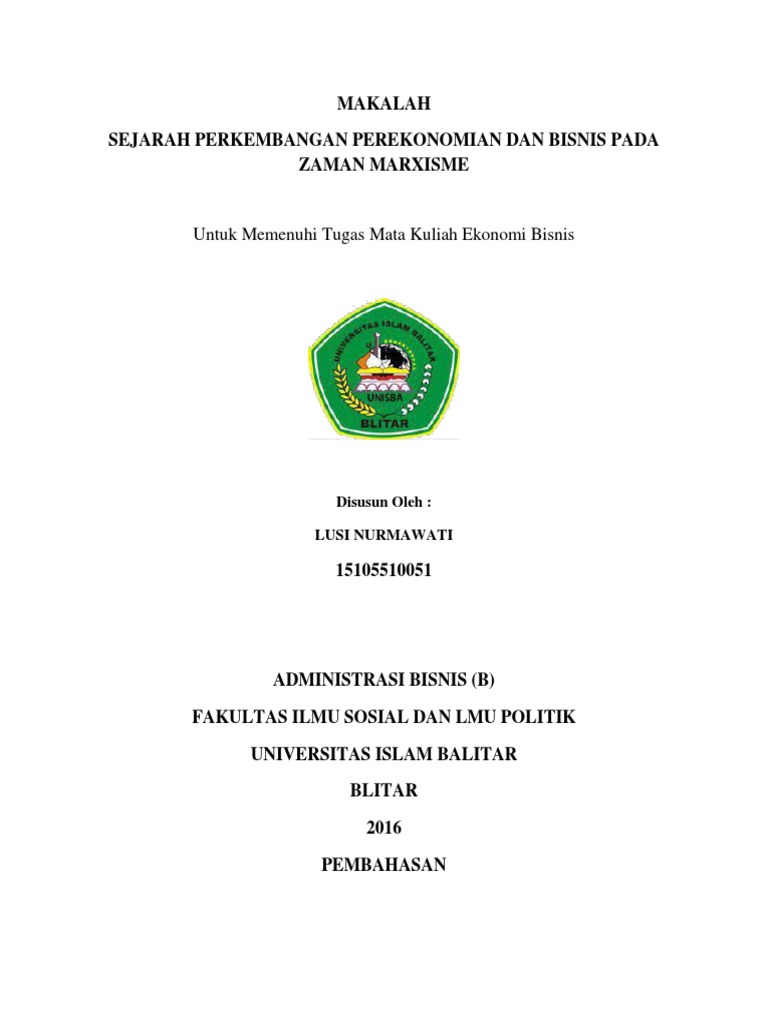 MAKALAH

SEJARAH PERKEMBANGAN PEREKONOMIAN DAN BISNIS PADA ZAMAN MARXISME

Untuk Memenuhi Tugas Mata Kuliah Ekonomi Bisnis

UNIVERSITAS ISLAM BALITAR

UNISBA

BLITAR

Disusun Oleh :

LUSI NURMAWATI

15105510051

ADMINISTRASI BISNIS (B)

FAKULTAS ILMU SOSIAL DAN LMU POLITIK

UNIVERSITAS ISLAM BALITAR

BLITAR

2016

PEMBAHASAN